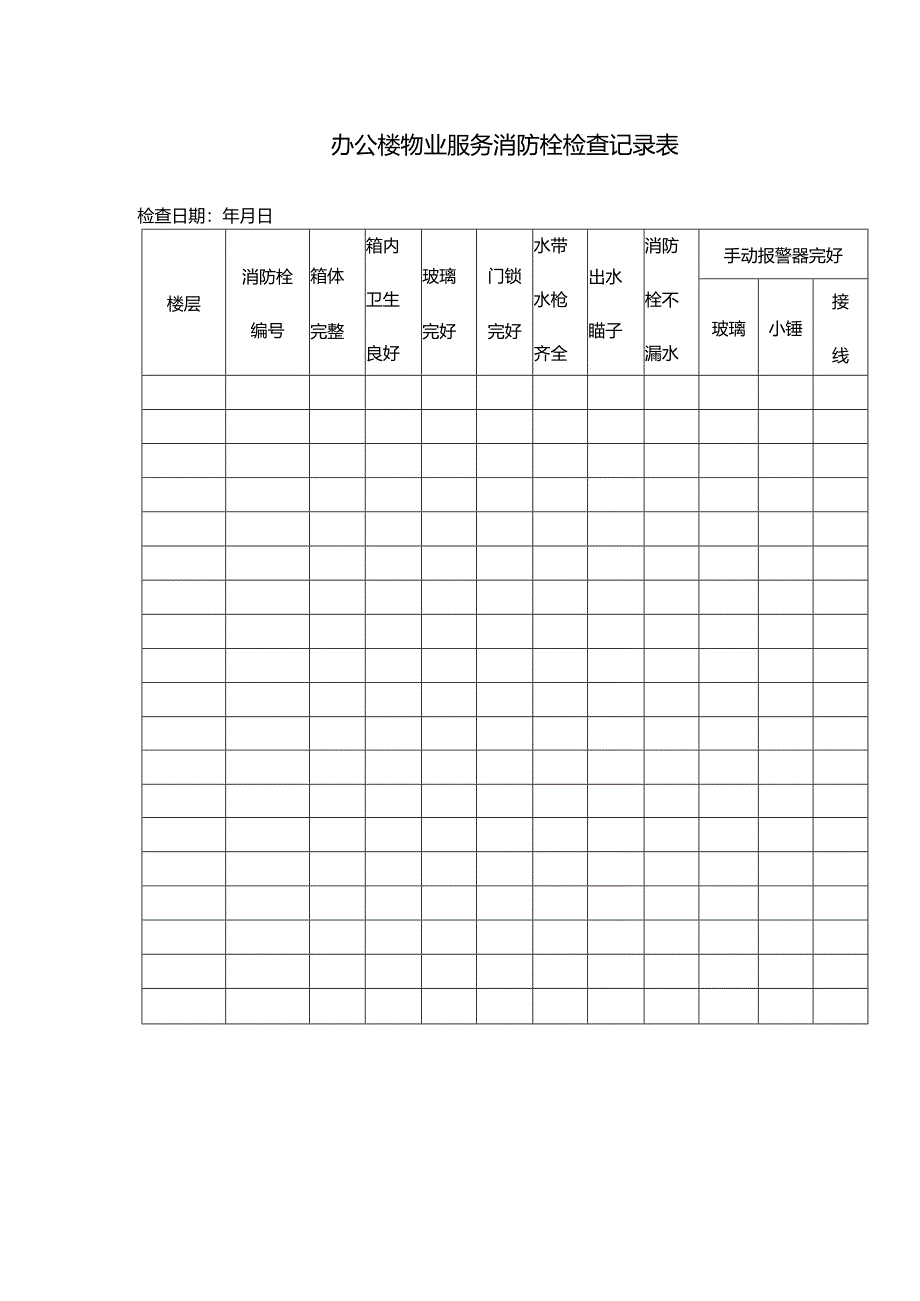 办公楼物业服务消防栓检查记录表

检查日期：年月日

| 楼层 | 消防栓编号 | 箱体完整 | 箱内卫生良好 | 玻璃完好 | 门锁完好 | 水带水枪齐全 | 出水瞄子 | 消防栓不漏水 | 手动报警器完好 | | |
|---|---|---|---|---|---|---|---|---|---|---|---|
| | | | | | | | | | 玻璃 | 小锤 | 接线 |
| | | | | | | | | | | | |
| | | | | | | | | | | | |
| | | | | | | | | | | | |
| | | | | | | | | | | | |
| | | | | | | | | | | | |
| | | | | | | | | | | | |
| | | | | | | | | | | | |
| | | | | | | | | | | | |
| | | | | | | | | | | | |
| | | | | | | | | | | | |
| | | | | | | | | | | | |
| | | | | | | | | | | | |
| | | | | | | | | | | | |
| | | | | | | | | | | | |
| | | | | | | | | | | | |
| | | | | | | | | | | | |
| | | | | | | | | | | | |
| | | | | | | | | | | | |
| | | | | | | | | | | | |